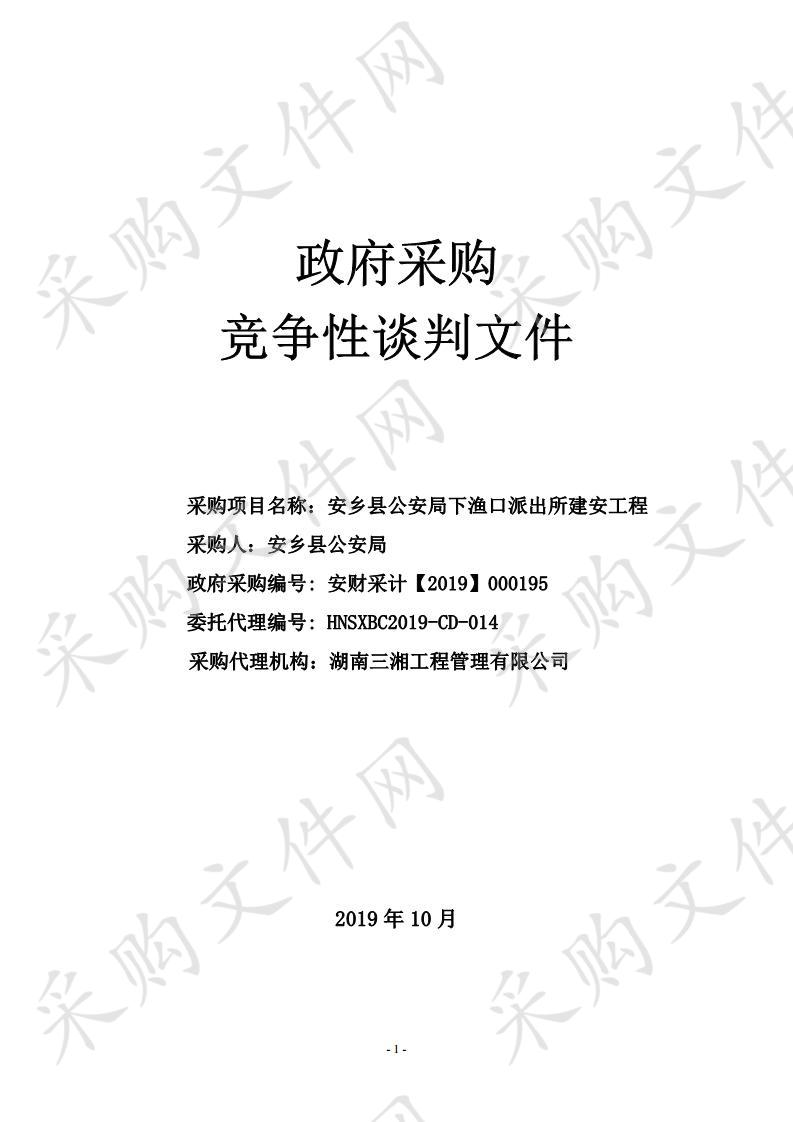 采购文件网

政府采购
竞争性谈判文件

采购项目名称：安乡县公安局下渔口派出所建安工程
采购人：安乡县公安局
政府采购编号：安财采计【2019】000195
委托代理编号：HNSXBC2019-CD-014
采购代理机构：湖南三湘工程管理有限公司

2019 年 10 月

- 1 -